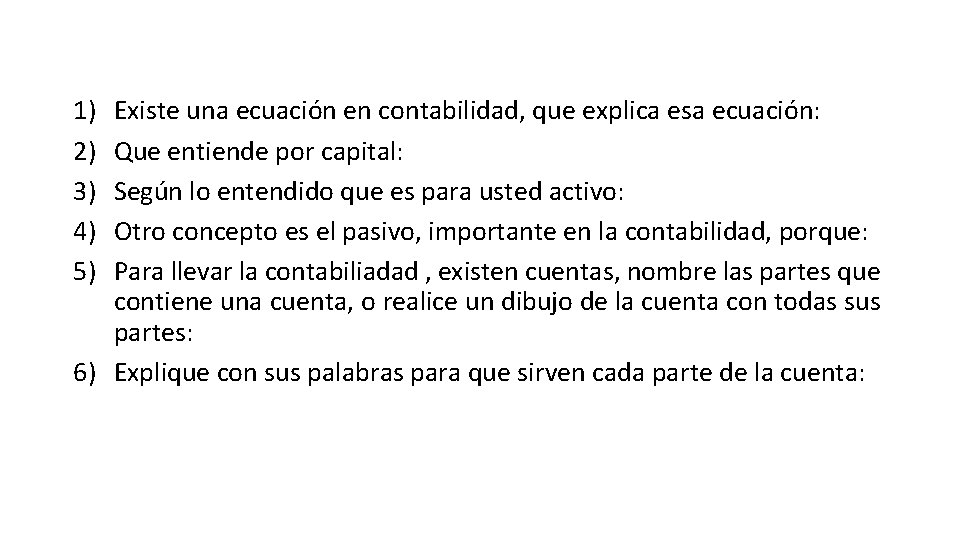 1) Existe una ecuación en contabilidad, que explica esa ecuación:
2) Que entiende por capital:
3) Según lo entendido que es para usted activo:
4) Otro concepto es el pasivo, importante en la contabilidad, porque:
5) Para llevar la contabiliadad , existen cuentas, nombre las partes que contiene una cuenta, o realice un dibujo de la cuenta con todas sus partes:
6) Explique con sus palabras para que sirven cada parte de la cuenta: